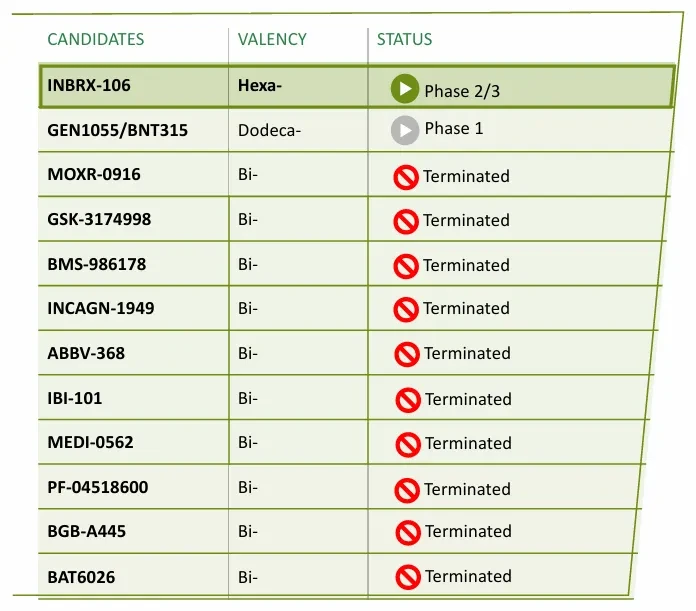 | CANDIDATES | VALENCY | STATUS |
|---|---|---|
| INBRX-106 | Hexa- | Phase 2/3 |
| GEN1055/BNT315 | Dodeca- | Phase 1 |
| MOXR-0916 | Bi- | Terminated |
| GSK-3174998 | Bi- | Terminated |
| BMS-986178 | Bi- | Terminated |
| INCAGN-1949 | Bi- | Terminated |
| ABBV-368 | Bi- | Terminated |
| IBI-101 | Bi- | Terminated |
| MEDI-0562 | Bi- | Terminated |
| PF-04518600 | Bi- | Terminated |
| BGB-A445 | Bi- | Terminated |
| BAT6026 | Bi- | Terminated |